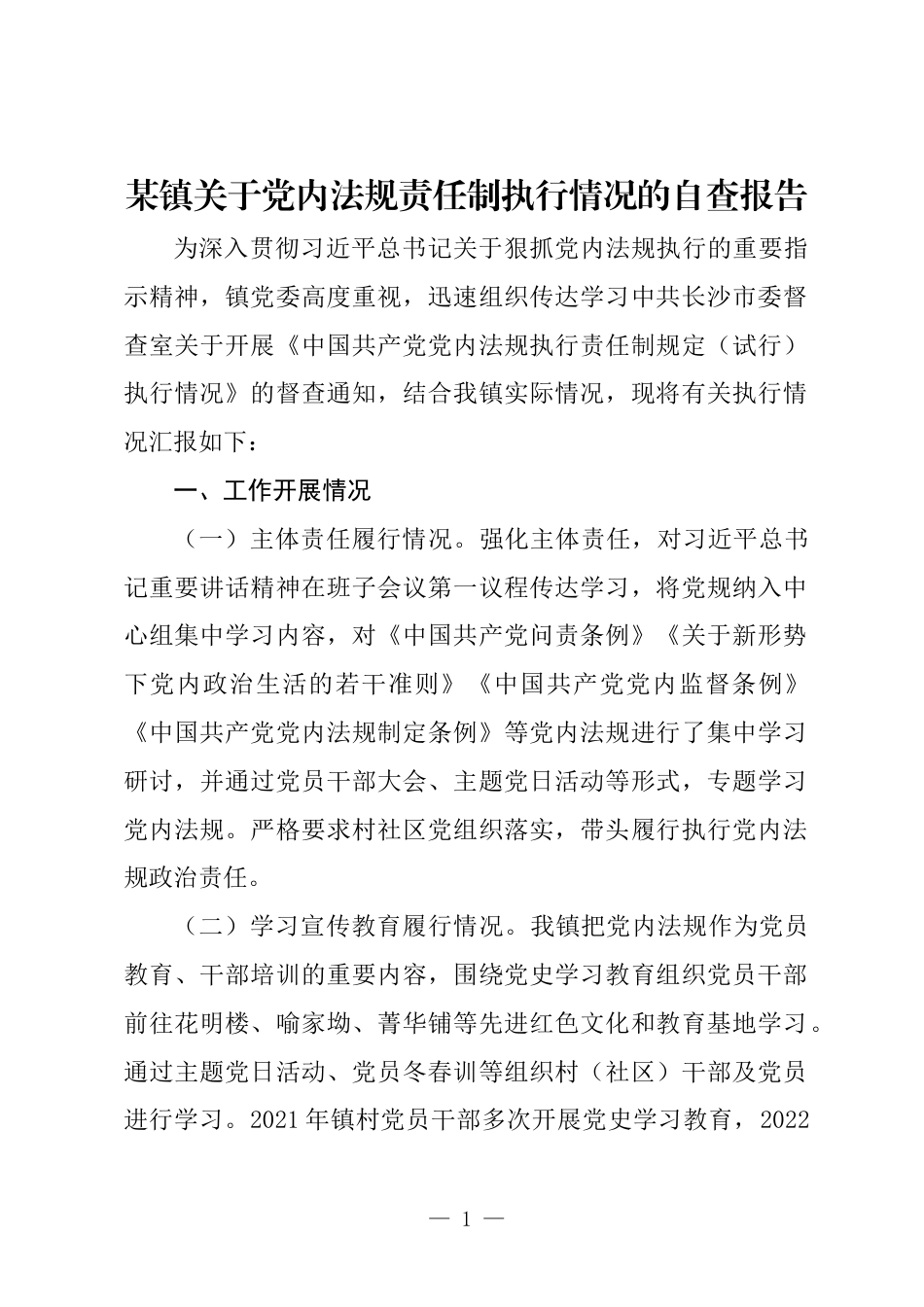 某镇关于党内法规责任制执行情况的自查报告

为深入贯彻习近平总书记关于狠抓党内法规执行的重要指示精神，镇党委高度重视，迅速组织传达学习中共长沙市委督查室关于开展《中国共产党党内法规执行责任制规定（试行）执行情况》的督查通知，结合我镇实际情况，现将有关执行情况汇报如下：

一、工作开展情况

（一）主体责任履行情况。强化主体责任，对习近平总书记重要讲话精神在班子会议第一议程传达学习，将党规纳入中心组集中学习内容，对《中国共产党问责条例》《关于新形势下党内政治生活的若干准则》《中国共产党党内监督条例》《中国共产党党内法规制定条例》等党内法规进行了集中学习研讨，并通过党员干部大会、主题党日活动等形式，专题学习党内法规。严格要求村社区党组织落实，带头履行执行党内法规政治责任。

（二）学习宣传教育履行情况。我镇把党内法规作为党员教育、干部培训的重要内容，围绕党史学习教育组织党员干部前往花明楼、喻家坳、菁华铺等先进红色文化和教育基地学习。通过主题党日活动、党员冬春训等组织村（社区）干部及党员进行学习。2021年镇村党员干部多次开展党史学习教育，2022

— 1 —